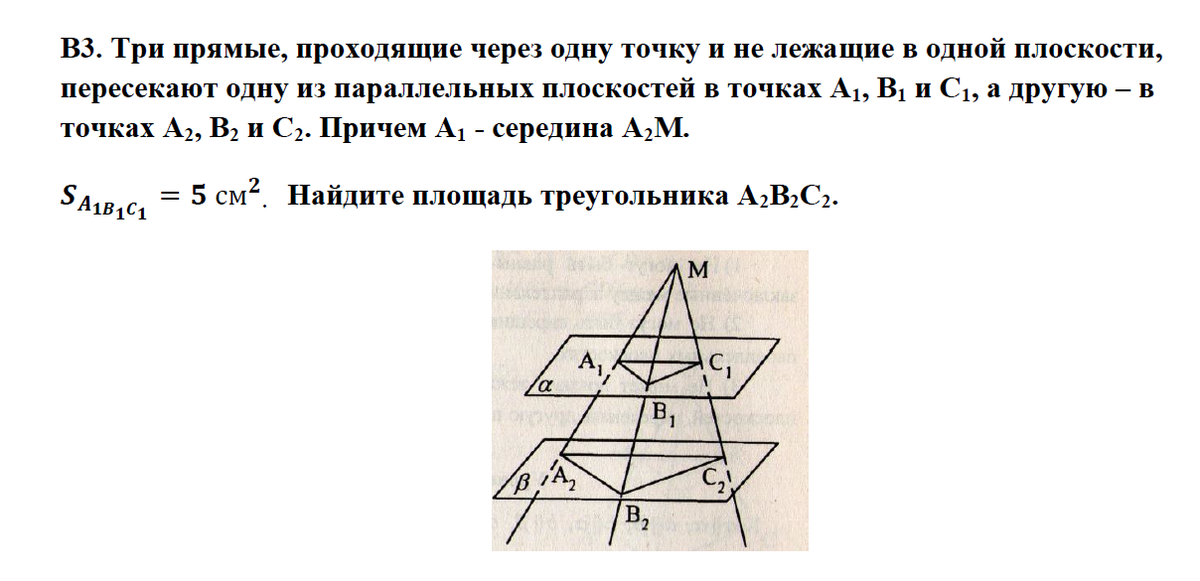 В3. Три прямые, проходящие через одну точку и не лежащие в одной плоскости, пересекают одну из параллельных плоскостей в точках $A_1$, $B_1$ и $C_1$, а другую – в точках $A_2$, $B_2$ и $C_2$. Причем $A_1$ - середина $A_2M$.

$S_{A_1B_1C_1} = 5$ см$^2$. Найдите площадь треугольника $A_2B_2C_2$.

M
$A_1$
$C_1$
$\alpha$
$B_1$
$\beta$
$A_2$
$C_2$
$B_2$